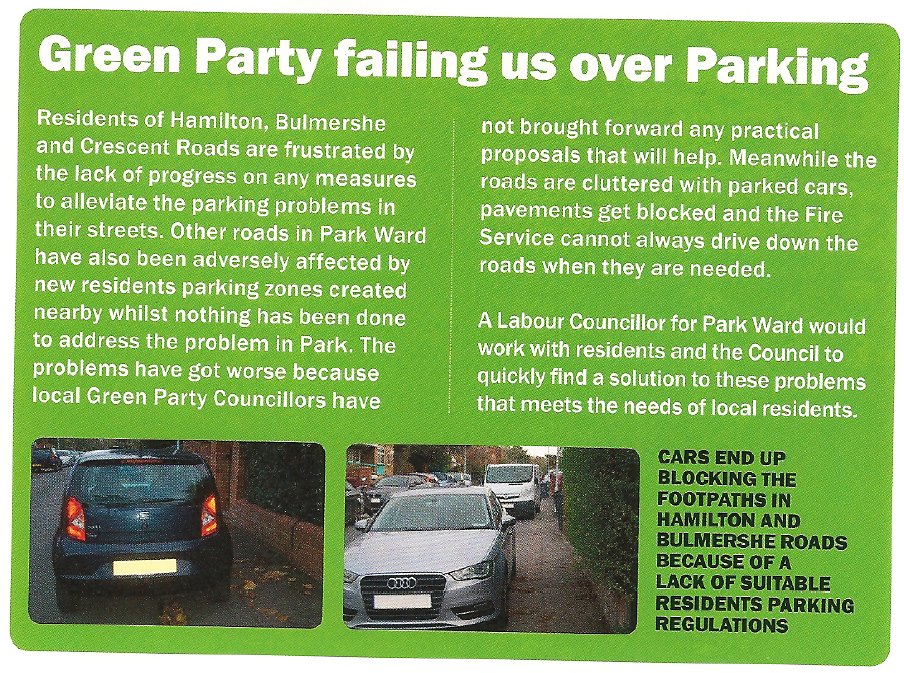 Green Party failing us over Parking

Residents of Hamilton, Bulmershe and Crescent Roads are frustrated by the lack of progress on any measures to alleviate the parking problems in their streets. Other roads in Park Ward have also been adversely affected by new residents parking zones created nearby whilst nothing has been done to address the problem in Park. The problems have got worse because local Green Party Councillors have not brought forward any practical proposals that will help. Meanwhile the roads are cluttered with parked cars, pavements get blocked and the Fire Service cannot always drive down the roads when they are needed.

A Labour Councillor for Park Ward would work with residents and the Council to quickly find a solution to these problems that meets the needs of local residents.

CARS END UP BLOCKING THE FOOTPATHS IN HAMILTON AND BULMERSHE ROADS BECAUSE OF A LACK OF SUITABLE RESIDENTS PARKING REGULATIONS